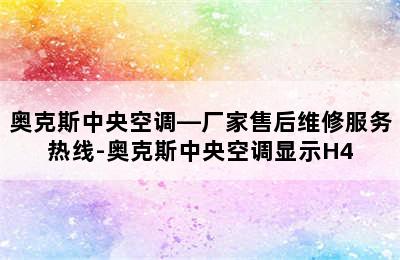 奥克斯中央空调—厂家售后维修服务热线-奥克斯中央空调显示H4